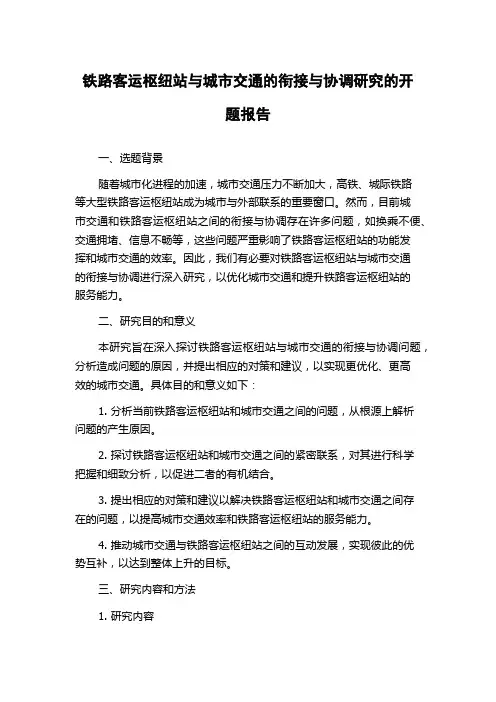 铁路客运枢纽站与城市交通的衔接与协调研究的开题报告

一、选题背景

随着城市化进程的加速，城市交通压力不断加大，高铁、城际铁路等大型铁路客运枢纽站成为城市与外部联系的重要窗口。然而，目前城市交通和铁路客运枢纽站之间的衔接与协调存在许多问题，如换乘不便、交通拥堵、信息不畅等，这些问题严重影响了铁路客运枢纽站的功能发挥和城市交通的效率。因此，我们有必要对铁路客运枢纽站与城市交通的衔接与协调进行深入研究，以优化城市交通和提升铁路客运枢纽站的服务能力。

二、研究目的和意义

本研究旨在深入探讨铁路客运枢纽站与城市交通的衔接与协调问题，分析造成问题的原因，并提出相应的对策和建议，以实现更优化、更高效的城市交通。具体目的和意义如下：

1. 分析当前铁路客运枢纽站和城市交通之间的问题，从根源上解析问题的产生原因。

2. 探讨铁路客运枢纽站和城市交通之间的紧密联系，对其进行科学把握和细致分析，以促进二者的有机结合。

3. 提出相应的对策和建议以解决铁路客运枢纽站和城市交通之间存在的问题，以提高城市交通效率和铁路客运枢纽站的服务能力。

4. 推动城市交通与铁路客运枢纽站之间的互动发展，实现彼此的优势互补，以达到整体上升的目标。

三、研究内容和方法

1. 研究内容